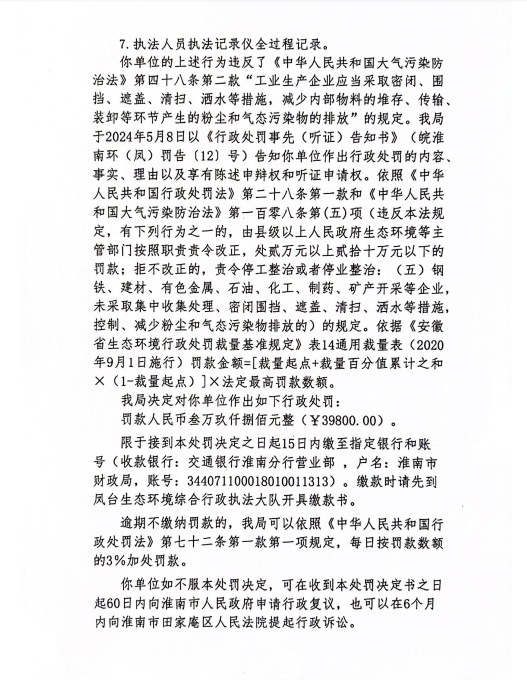 7.执法人员执法记录仪全过程记录。

你单位的上述行为违反了《中华人民共和国大气污染防治法》第四十八条第二款“工业生产企业应当采取密闭、围挡、遮盖、清扫、洒水等措施，减少内部物料的堆存、传输、装卸等环节产生的粉尘和气态污染物的排放”的规定。我局于2024年5月8日以《行政处罚事先（听证）告知书》（皖淮南环（凤）罚告〔12〕号）告知你单位作出行政处罚的内容、事实、理由以及享有陈述申辩权和听证申请权。依照《中华人民共和国行政处罚法》第二十八条第一款和《中华人民共和国大气污染防治法》第一百零八条第(五)项（违反本法规定，有下列行为之一的，由县级以上人民政府生态环境等主管部门按照职责责令改正，处贰万元以上贰拾十万元以下的罚款；拒不改正的，责令停工整治或者停业整治：（五）钢铁、建材、有色金属、石油、化工、制药、矿产开采等企业，未采取集中收集处理、密闭围挡、遮盖、清扫、洒水等措施，控制、减少粉尘和气态污染物排放的）的规定。依据《安徽省生态环境行政处罚裁量基准规定》表14通用裁量表（2020年9月1日施行）罚款金额=[裁量起点+裁量百分值累计之和×（1-裁量起点）]×法定最高罚款数额。

我局决定对你单位作出如下行政处罚：

罚款人民币叁万玖仟捌佰元整（￥39800.00）。

限于接到本处罚决定之日起15日内缴至指定银行和账号（收款银行：交通银行淮南分行营业部，户名：淮南市财政局，账号：344071100018010011313）。缴款时请先到凤台生态环境综合行政执法大队开具缴款书。

逾期不缴纳罚款的，我局可以依照《中华人民共和国行政处罚法》第七十二条第一款第一项规定，每日按罚款数额的3%加处罚款。

你单位如不服本处罚决定，可在收到本处罚决定书之日起60日内向淮南市人民政府申请行政复议，也可以在6个月内向淮南市田家庵区人民法院提起行政诉讼。